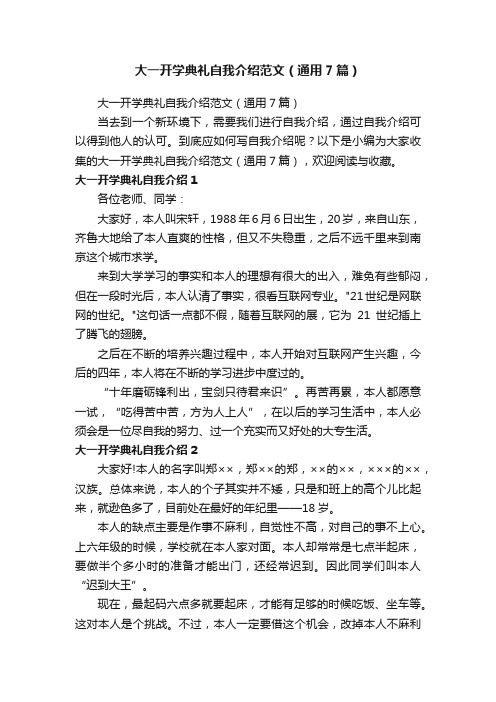 大一开学典礼自我介绍范文（通用7篇）

大一开学典礼自我介绍范文（通用7篇）

当去到一个新环境下，需要我们进行自我介绍，通过自我介绍可以得到他人的认可。到底应如何写自我介绍呢？以下是小编为大家收集的大一开学典礼自我介绍范文（通用7篇），欢迎阅读与收藏。

大一开学典礼自我介绍1

各位老师、同学：

大家好，本人叫宋轩，1988年6月6日出生，20岁，来自山东，齐鲁大地给了本人直爽的性格，但又不失稳重，之后不远千里来到南京这个城市求学。

来到大学学习的事实和本人的理想有很大的出入，难免有些郁闷，但在一段时光后，本人认清了事实，很看互联网专业。"21世纪是网联网的世纪。"这句话一点都不假，随着互联网的展，它为 21 世纪插上了腾飞的翅膀。

之后在不断的培养兴趣过程中，本人开始对互联网产生兴趣，今后的四年，本人将在不断的学习进步中度过的。

“十年磨砺锋利出，宝剑只待君来识”。再苦再累，本人都愿意一试，“吃得苦中苦，方为人上人”，在以后的学习生活中，本人必须会是一位尽自我的努力、过一个充实而又好处的大专生活。

大一开学典礼自我介绍2

大家好!本人的名字叫郑××，郑××的郑，××的××，×××的××，汉族。总体来说，本人的个子其实并不矮，只是和班上的高个儿比起来，就逊色多了，目前处在最好的年纪里——18岁。

本人的缺点主要是作事不麻利，自觉性不高，对自己的事不上心。上六年级的时候，学校就在本人家对面。本人却常常是七点半起床，要做半个多小时的准备才能出门，还经常迟到。因此同学们叫本人“迟到大王”。

现在，最起码六点多就要起床，才能有足够的时候吃饭、坐车等。这对本人是个挑战。不过，本人一定要借这个机会，改掉本人不麻利